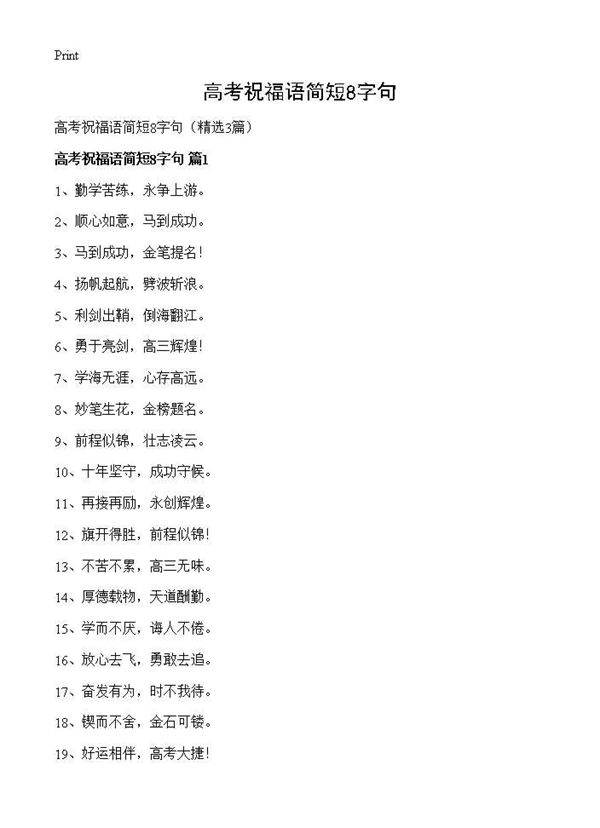 Print

高考祝福语简短8字句

高考祝福语简短8字句（精选3篇）

高考祝福语简短8字句 篇1

1、勤学苦练，永争上游。

2、顺心如意，马到成功。

3、马到成功，金笔提名！

4、扬帆起航，劈波斩浪。

5、利剑出鞘，倒海翻江。

6、勇于亮剑，高三辉煌！

7、学海无涯，心存高远。

8、妙笔生花，金榜题名。

9、前程似锦，壮志凌云。

10、十年坚守，成功守候。

11、再接再励，永创辉煌。

12、旗开得胜，前程似锦！

13、不苦不累，高三无味。

14、厚德载物，天道酬勤。

15、学而不厌，诲人不倦。

16、放心去飞，勇敢去追。

17、奋发有为，时不我待。

18、锲而不舍，金石可镂。

19、好运相伴，高考大捷！